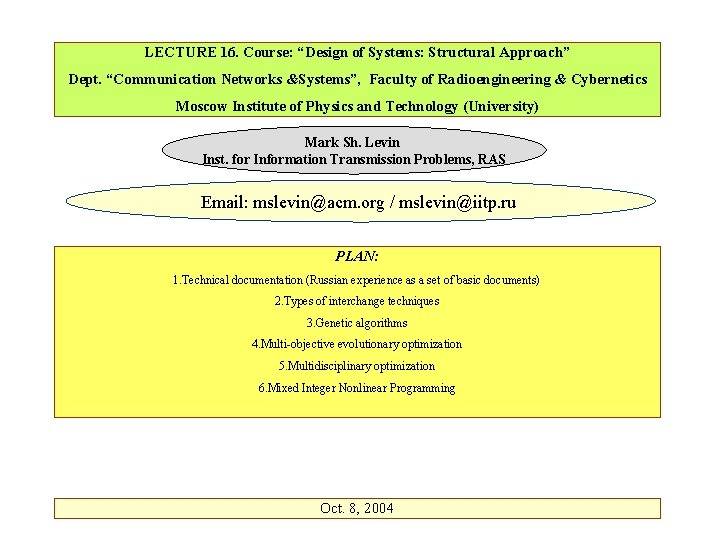 LECTURE 16. Course: “Design of Systems: Structural Approach”
Dept. “Communication Networks &Systems”, Faculty of Radioengineering & Cybernetics
Moscow Institute of Physics and Technology (University)

Mark Sh. Levin
Inst. for Information Transmission Problems, RAS

Email: mslevin@acm.org / mslevin@iitp.ru

PLAN:
1.Technical documentation (Russian experience as a set of basic documents)
2.Types of interchange techniques
3.Genetic algorithms
4.Multi-objective evolutionary optimization
5.Multidisciplinary optimization
6.Mixed Integer Nonlinear Programming

Oct. 8, 2004